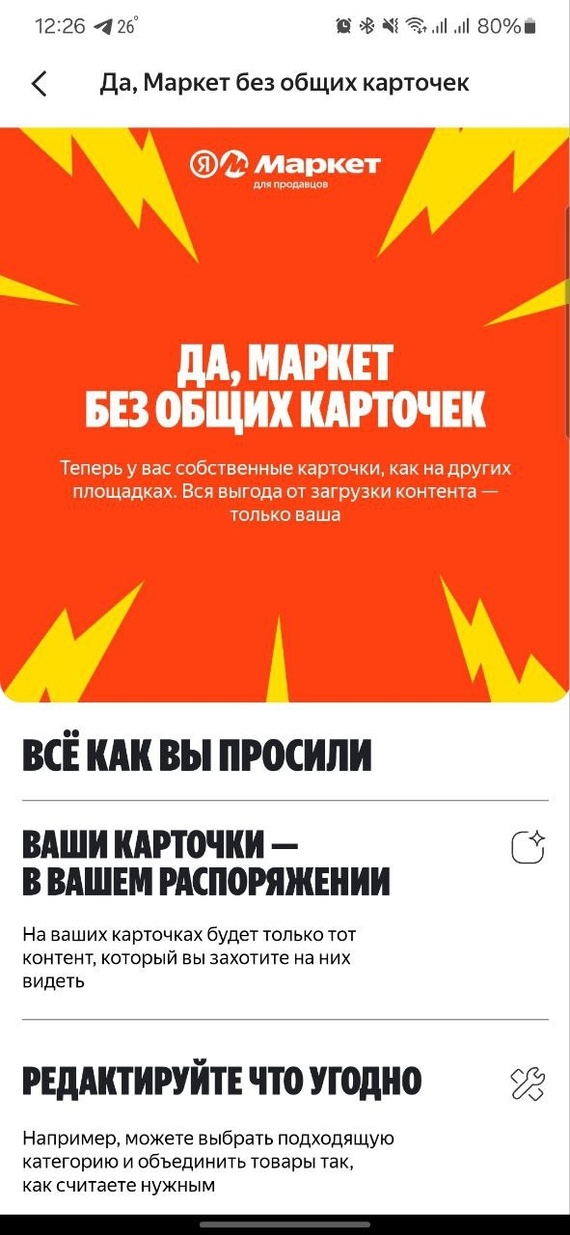 12:26 26° 80%

Да, Маркет без общих карточек

Я Маркет для продавцов

ДА, МАРКЕТ БЕЗ ОБЩИХ КАРТОЧЕК

Теперь у вас собственные карточки, как на других площадках. Вся выгода от загрузки контента — только ваша

ВСЁ КАК ВЫ ПРОСИЛИ

ВАШИ КАРТОЧКИ — В ВАШЕМ РАСПОРЯЖЕНИИ

На ваших карточках будет только тот контент, который вы захотите на них видеть

РЕДАКТИРУЙТЕ ЧТО УГОДНО

Например, можете выбрать подходящую категорию и объединить товары так, как считаете нужным